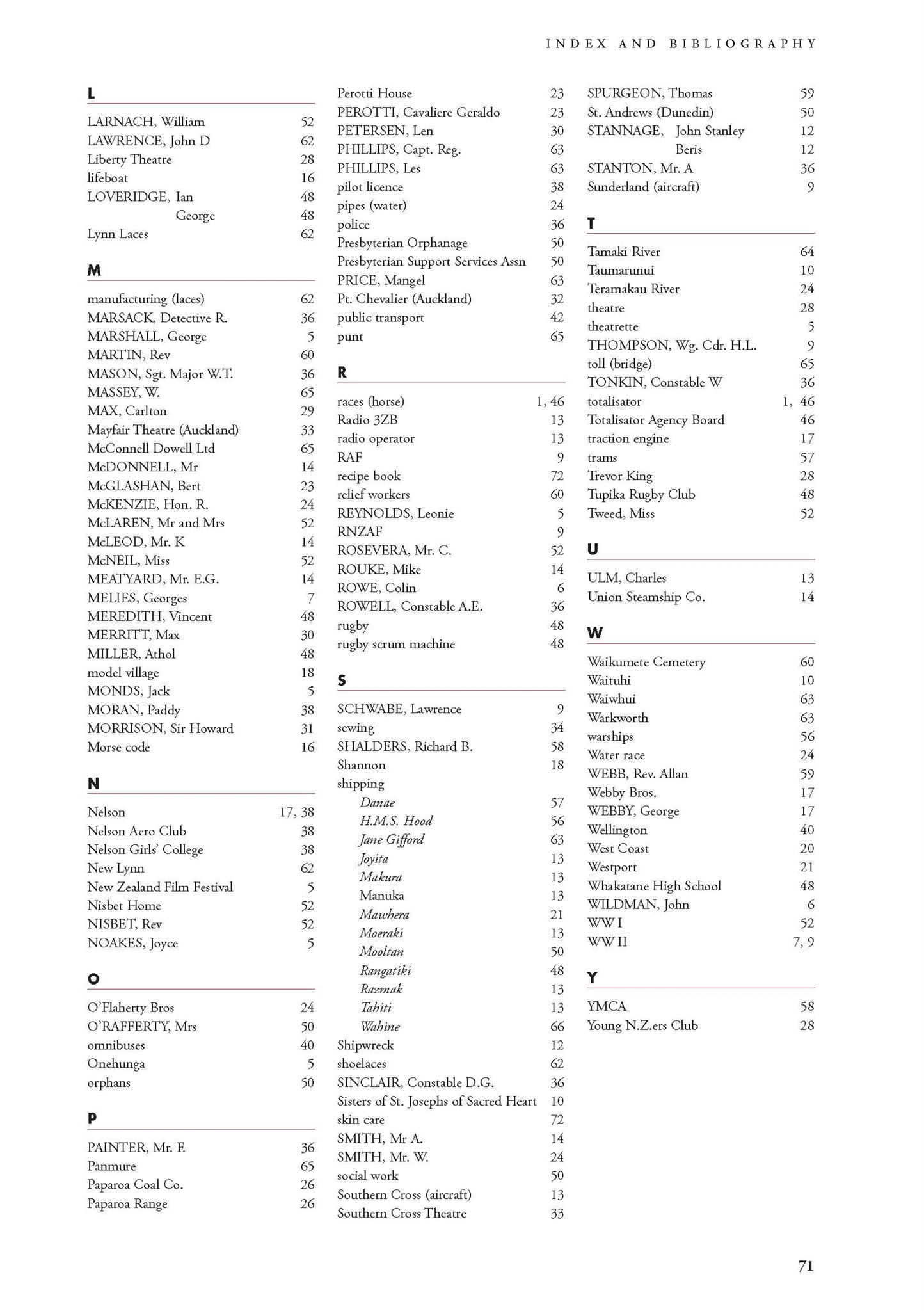 INDEX AND BIBLIOGRAPHY

L

LARNACH, William 52
LAWRENCE, John D 62
Liberty Theatre 28
lifeboat 16
LOVERIDGE, Ian 48
George 48
Lynn Laces 62

M

manufacturing (laces) 62
MARSACK, Detective R. 36
MARSHALL, George 5
MARTIN, Rev 60
MASON, Sgt. Major W.T. 36
MASSEY, W. 65
MAX, Carlton 29
Mayfair Theatre (Auckland) 33
McConnell Dowell Ltd 65
McDONNELL, Mr 14
McGLASHAN, Bert 23
McKENZIE, Hon. R. 24
McLAREN, Mr and Mrs 52
McLEOD, Mr. K 14
McNEIL, Miss 52
MEATYARD, Mr. E.G. 14
MELIES, Georges 7
MEREDITH, Vincent 48
MERRITT, Max 30
MILLER, Athol 48
model village 18
MONDS, Jack 5
MORAN, Paddy 38
MORRISON, Sir Howard 31
Morse code 16

N

Nelson 17, 38
Nelson Aero Club 38
Nelson Girls' College 38
New Lynn 62
New Zealand Film Festival 5
Nisbet Home 52
NISBET, Rev 52
NOAKES, Joyce 5

O

O'Flaherty Bros 24
O'RAFFERTY, Mrs 50
omnibuses 40
Onehunga 5
orphans 50

P

PAINTER, Mr. F. 36
Panmure 65
Paparoa Coal Co. 26
Paparoa Range 26

Perotti House 23
PEROTTI, Cavaliere Geraldo 23
PETERSEN, Len 30
PHILLIPS, Capt. Reg. 63
PHILLIPS, Les 63
pilot licence 38
pipes (water) 24
police 36
Presbyterian Orphanage 50
Presbyterian Support Services Assn 50
PRICE, Mangel 63
Pt. Chevalier (Auckland) 32
public transport 42
punt 65

R

races (horse) 1, 46
Radio 3ZB 13
radio operator 13
RAF 9
recipe book 72
relief workers 60
REYNOLDS, Leonie 5
RNZAF 9
ROSEVERA, Mr. C. 52
ROUKE, Mike 14
ROWE, Colin 6
ROWELL, Constable A.E. 36
rugby 48
rugby scrum machine 48

S

SCHWABE, Lawrence 9
sewing 34
SHALDERS, Richard B. 58
Shannon 18
shipping
Danae 57
H.M.S. Hood 56
Jane Gifford 63
Joyita 13
Makura 13
Manuka 13
Mawhera 21
Moeraki 13
Mooltan 50
Rangatiki 48
Razmak 13
Tahiti 13
Wahine 66
Shipwreck 12
shoelaces 62
SINCLAIR, Constable D.G. 36
Sisters of St. Josephs of Sacred Heart 10
skin care 72
SMITH, Mr A. 14
SMITH, Mr. W. 24
social work 50
Southern Cross (aircraft) 13
Southern Cross Theatre 33

SPURGEON, Thomas 59
St. Andrews (Dunedin) 50
STANNAGE, John Stanley 12
Beris 12
STANTON, Mr. A 36
Sunderland (aircraft) 9

T

Tamaki River 64
Taumarunui 10
Teramakau River 24
theatre 28
theatrette 5
THOMPSON, Wg. Cdr. H.L. 9
toll (bridge) 65
TONKIN, Constable W 36
totalisator 1, 46
Totalisator Agency Board 46
traction engine 17
trams 57
Trevor King 28
Tupika Rugby Club 48
Tweed, Miss 52

U

ULM, Charles 13
Union Steamship Co. 14

W

Waikumete Cemetery 60
Waituhi 10
Waiwhui 63
Warkworth 63
warships 56
Water race 24
WEBB, Rev. Allan 59
Webby Bros. 17
WEBBY, George 17
Wellington 40
West Coast 20
Westport 21
Whakatane High School 48
WILDMAN, John 6
WW I 52
WW II 7, 9

Y

YMCA 58
Young N.Z.ers Club 28

71